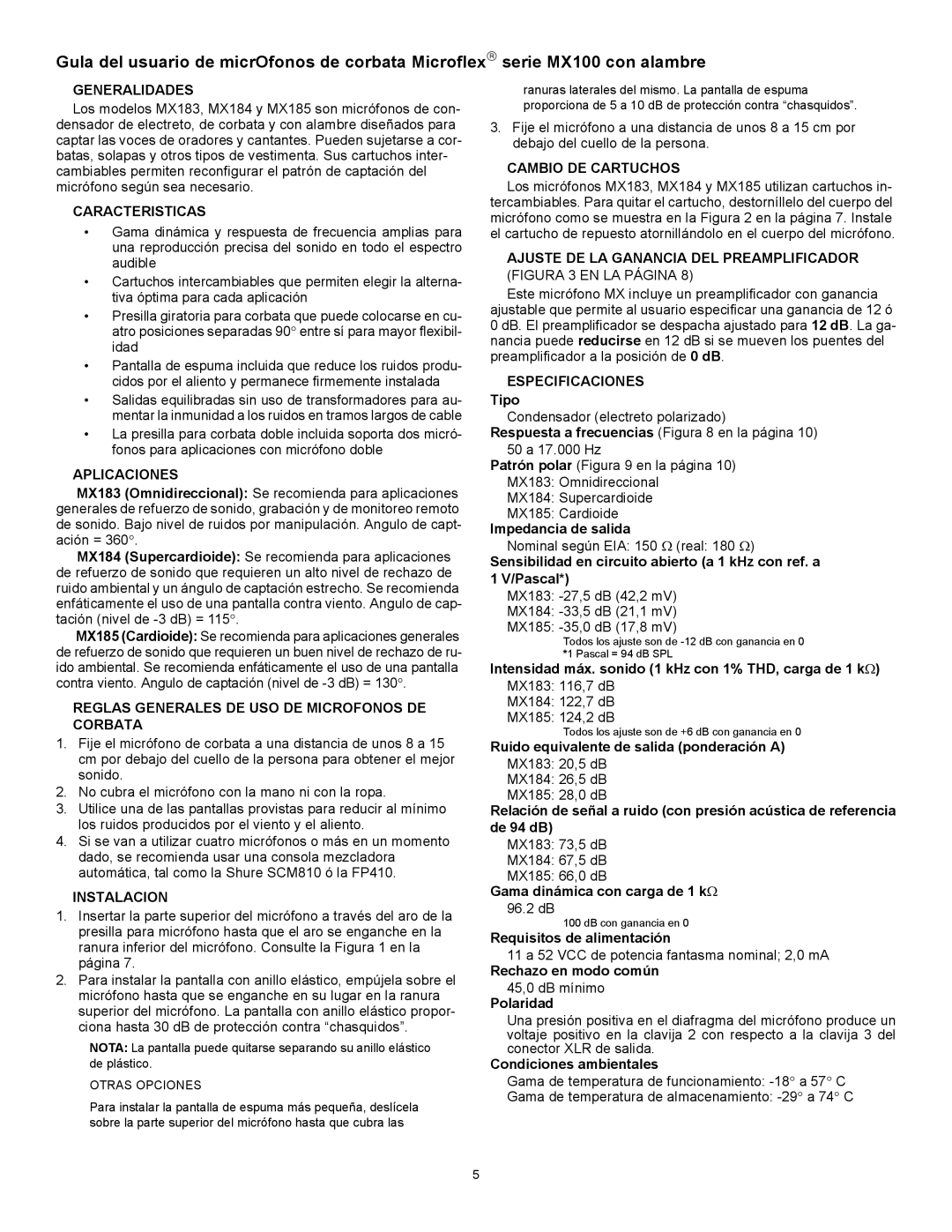 Gula del usuario de micrOfonos de corbata Microflex® serie MX100 con alambre

GENERALIDADES

Los modelos MX183, MX184 y MX185 son micrófonos de condensador de electreto, de corbata y con alambre diseñados para captar las voces de oradores y cantantes. Pueden sujetarse a corbatas, solapas y otros tipos de vestimenta. Sus cartuchos intercambiables permiten reconfigurar el patrón de captación del micrófono según sea necesario.

CARACTERISTICAS

• Gama dinámica y respuesta de frecuencia amplias para una reproducción precisa del sonido en todo el espectro audible
• Cartuchos intercambiables que permiten elegir la alternativa óptima para cada aplicación
• Presilla giratoria para corbata que puede colocarse en cuatro posiciones separadas 90° entre sí para mayor flexibilidad
• Pantalla de espuma incluida que reduce los ruidos producidos por el aliento y permanece firmemente instalada
• Salidas equilibradas sin uso de transformadores para aumentar la inmunidad a los ruidos en tramos largos de cable
• La presilla para corbata doble incluida soporta dos micrófonos para aplicaciones con micrófono doble

APLICACIONES

MX183 (Omnidireccional): Se recomienda para aplicaciones generales de refuerzo de sonido, grabación y de monitoreo remoto de sonido. Bajo nivel de ruidos por manipulación. Angulo de captación = 360°.

MX184 (Supercardioide): Se recomienda para aplicaciones de refuerzo de sonido que requieren un alto nivel de rechazo de ruido ambiental y un ángulo de captación estrecho. Se recomienda enfáticamente el uso de una pantalla contra viento. Angulo de captación (nivel de -3 dB) = 115°.

MX185 (Cardioide): Se recomienda para aplicaciones generales de refuerzo de sonido que requieren un buen nivel de rechazo de ruido ambiental. Se recomienda enfáticamente el uso de una pantalla contra viento. Angulo de captación (nivel de -3 dB) = 130°.

REGLAS GENERALES DE USO DE MICROFONOS DE CORBATA

1. Fije el micrófono de corbata a una distancia de unos 8 a 15 cm por debajo del cuello de la persona para obtener el mejor sonido.
2. No cubra el micrófono con la mano ni con la ropa.
3. Utilice una de las pantallas provistas para reducir al mínimo los ruidos producidos por el viento y el aliento.
4. Si se van a utilizar cuatro micrófonos o más en un momento dado, se recomienda usar una consola mezcladora automática, tal como la Shure SCM810 ó la FP410.

INSTALACION

1. Insertar la parte superior del micrófono a través del aro de la presilla para micrófono hasta que el aro se enganche en la ranura inferior del micrófono. Consulte la Figura 1 en la página 7.
2. Para instalar la pantalla con anillo elástico, empújela sobre el micrófono hasta que se enganche en su lugar en la ranura superior del micrófono. La pantalla con anillo elástico proporciona hasta 30 dB de protección contra “chasquidos”.

NOTA: La pantalla puede quitarse separando su anillo elástico de plástico.

OTRAS OPCIONES

Para instalar la pantalla de espuma más pequeña, deslícela sobre la parte superior del micrófono hasta que cubra las ranuras laterales del mismo. La pantalla de espuma proporciona de 5 a 10 dB de protección contra “chasquidos”.

3. Fije el micrófono a una distancia de unos 8 a 15 cm por debajo del cuello de la persona.

CAMBIO DE CARTUCHOS

Los micrófonos MX183, MX184 y MX185 utilizan cartuchos intercambiables. Para quitar el cartucho, destorníllelo del cuerpo del micrófono como se muestra en la Figura 2 en la página 7. Instale el cartucho de repuesto atornillándolo en el cuerpo del micrófono.

AJUSTE DE LA GANANCIA DEL PREAMPLIFICADOR (FIGURA 3 EN LA PÁGINA 8)

Este micrófono MX incluye un preamplificador con ganancia ajustable que permite al usuario especificar una ganancia de 12 ó 0 dB. El preamplificador se despacha ajustado para 12 dB. La ganancia puede reducirse en 12 dB si se mueven los puentes del preamplificador a la posición de 0 dB.

ESPECIFICACIONES

Tipo
Condensador (electreto polarizado)
Respuesta a frecuencias (Figura 8 en la página 10)
50 a 17.000 Hz
Patrón polar (Figura 9 en la página 10)
MX183: Omnidireccional
MX184: Supercardioide
MX185: Cardioide
Impedancia de salida
Nominal según EIA: 150 Ω (real: 180 Ω)
Sensibilidad en circuito abierto (a 1 kHz con ref. a 1 V/Pascal*)
MX183: -27,5 dB (42,2 mV)
MX184: -33,5 dB (21,1 mV)
MX185: -35,0 dB (17,8 mV)
Todos los ajuste son de -12 dB con ganancia en 0
*1 Pascal = 94 dB SPL
Intensidad máx. sonido (1 kHz con 1% THD, carga de 1 kΩ)
MX183: 116,7 dB
MX184: 122,7 dB
MX185: 124,2 dB
Todos los ajuste son de +6 dB con ganancia en 0
Ruido equivalente de salida (ponderación A)
MX183: 20,5 dB
MX184: 26,5 dB
MX185: 28,0 dB
Relación de señal a ruido (con presión acústica de referencia de 94 dB)
MX183: 73,5 dB
MX184: 67,5 dB
MX185: 66,0 dB
Gama dinámica con carga de 1 kΩ
96.2 dB
100 dB con ganancia en 0
Requisitos de alimentación
11 a 52 VCC de potencia fantasma nominal; 2,0 mA
Rechazo en modo común
45,0 dB mínimo
Polaridad
Una presión positiva en el diafragma del micrófono produce un voltaje positivo en la clavija 2 con respecto a la clavija 3 del conector XLR de salida.
Condiciones ambientales
Gama de temperatura de funcionamiento: -18° a 57° C
Gama de temperatura de almacenamiento: -29° a 74° C

5